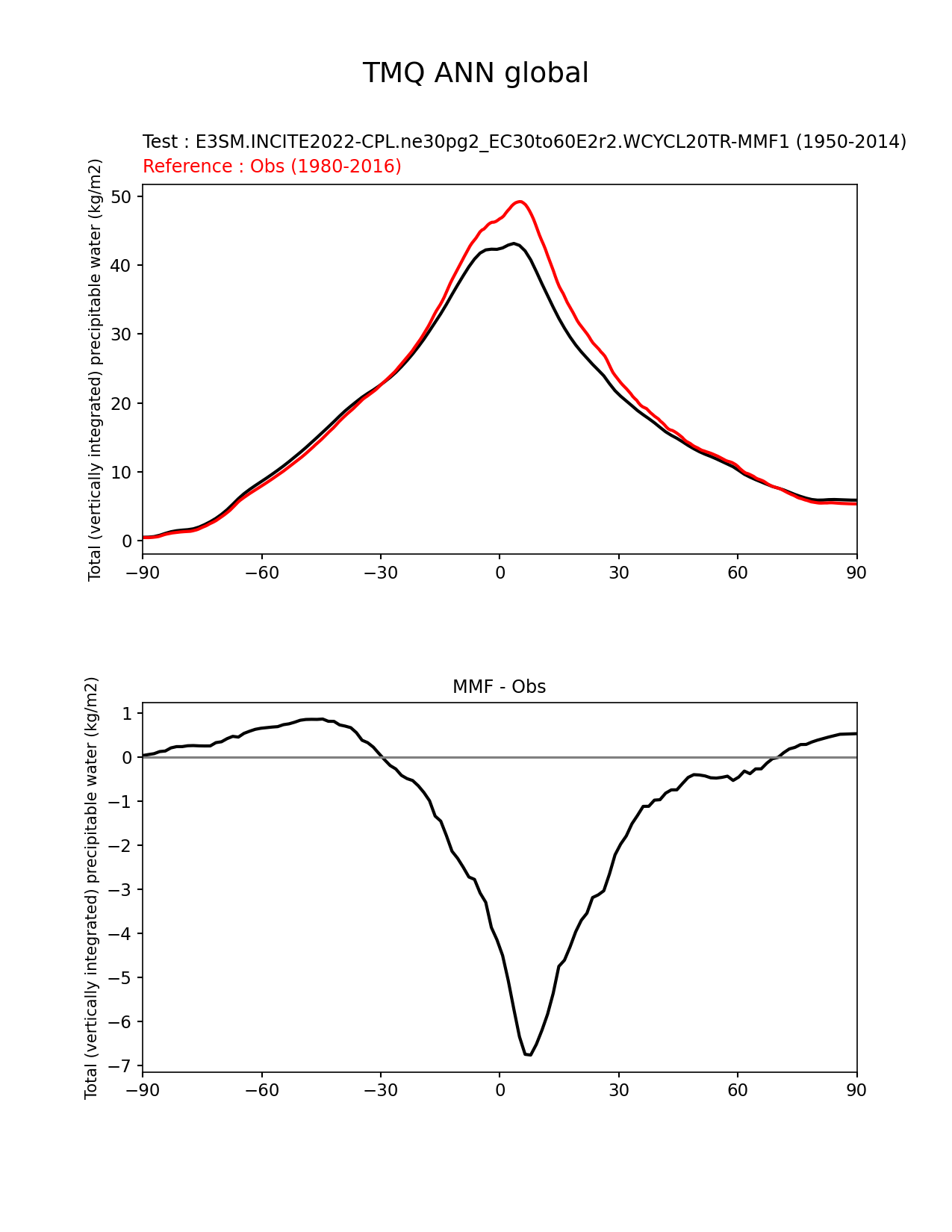 TMQ ANN global

Test : E3SM.INCITE2022-CPL.ne30pg2_EC30to60E2r2.WCYCL20TR-MMF1 (1950-2014)
Reference : Obs (1980-2016)

Total (vertically integrated) precipitable water (kg/m2)

50
40
30
20
10
0

−90 −60 −30 0 30 60 90

MMF - Obs

Total (vertically integrated) precipitable water (kg/m2)

1
0
−1
−2
−3
−4
−5
−6
−7

−90 −60 −30 0 30 60 90